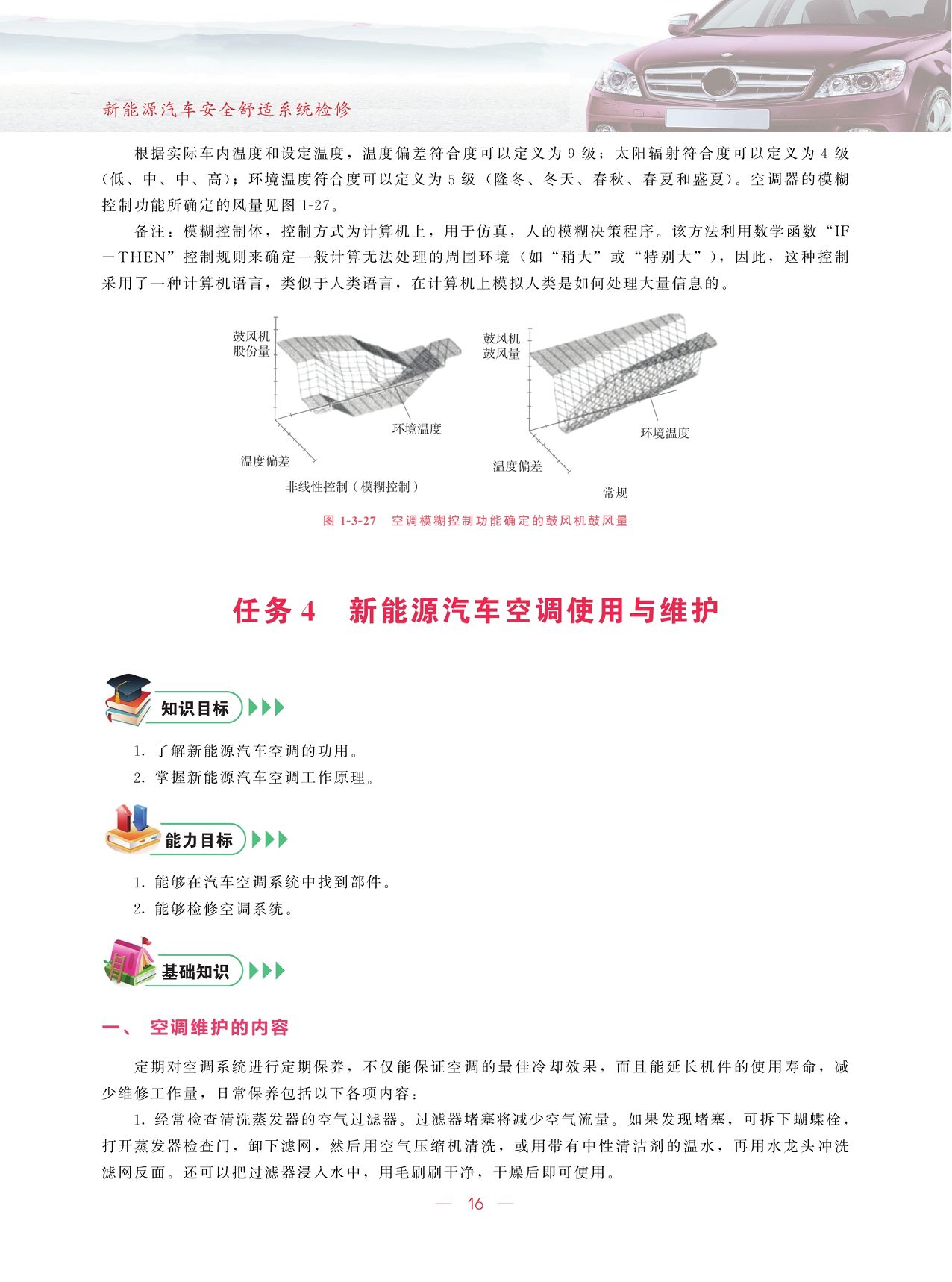 新能源汽车安全舒适系统检修

根据实际车内温度和设定温度，温度偏差符合度可以定义为 9 级；太阳辐射符合度可以定义为 4 级（低、中、中、高）；环境温度符合度可以定义为 5 级（隆冬、冬天、春秋、春夏和盛夏）。空调器的模糊控制功能所确定的风量见图 1-27。

备注：模糊控制体，控制方式为计算机上，用于仿真，人的模糊决策程序。该方法利用数学函数“IF－THEN”控制规则来确定一般计算无法处理的周围环境（如“稍大”或“特别大”），因此，这种控制采用了一种计算机语言，类似于人类语言，在计算机上模拟人类是如何处理大量信息的。

鼓风机股份量
环境温度
温度偏差
非线性控制（模糊控制）

鼓风机鼓风量
环境温度
温度偏差
常规

图 1-3-27 空调模糊控制功能确定的鼓风机鼓风量

任务 4 新能源汽车空调使用与维护

知识目标

1. 了解新能源汽车空调的功用。
2. 掌握新能源汽车空调工作原理。

能力目标

1. 能够在汽车空调系统中找到部件。
2. 能够检修空调系统。

基础知识

一、 空调维护的内容

定期对空调系统进行定期保养，不仅能保证空调的最佳冷却效果，而且能延长机件的使用寿命，减少维修工作量，日常保养包括以下各项内容：

1. 经常检查清洗蒸发器的空气过滤器。过滤器堵塞将减少空气流量。如果发现堵塞，可拆下蝴蝶栓，打开蒸发器检查门，卸下滤网，然后用空气压缩机清洗，或用带有中性清洁剂的温水，再用水龙头冲洗滤网反面。还可以把过滤器浸入水中，用毛刷刷干净，干燥后即可使用。

— 16 —